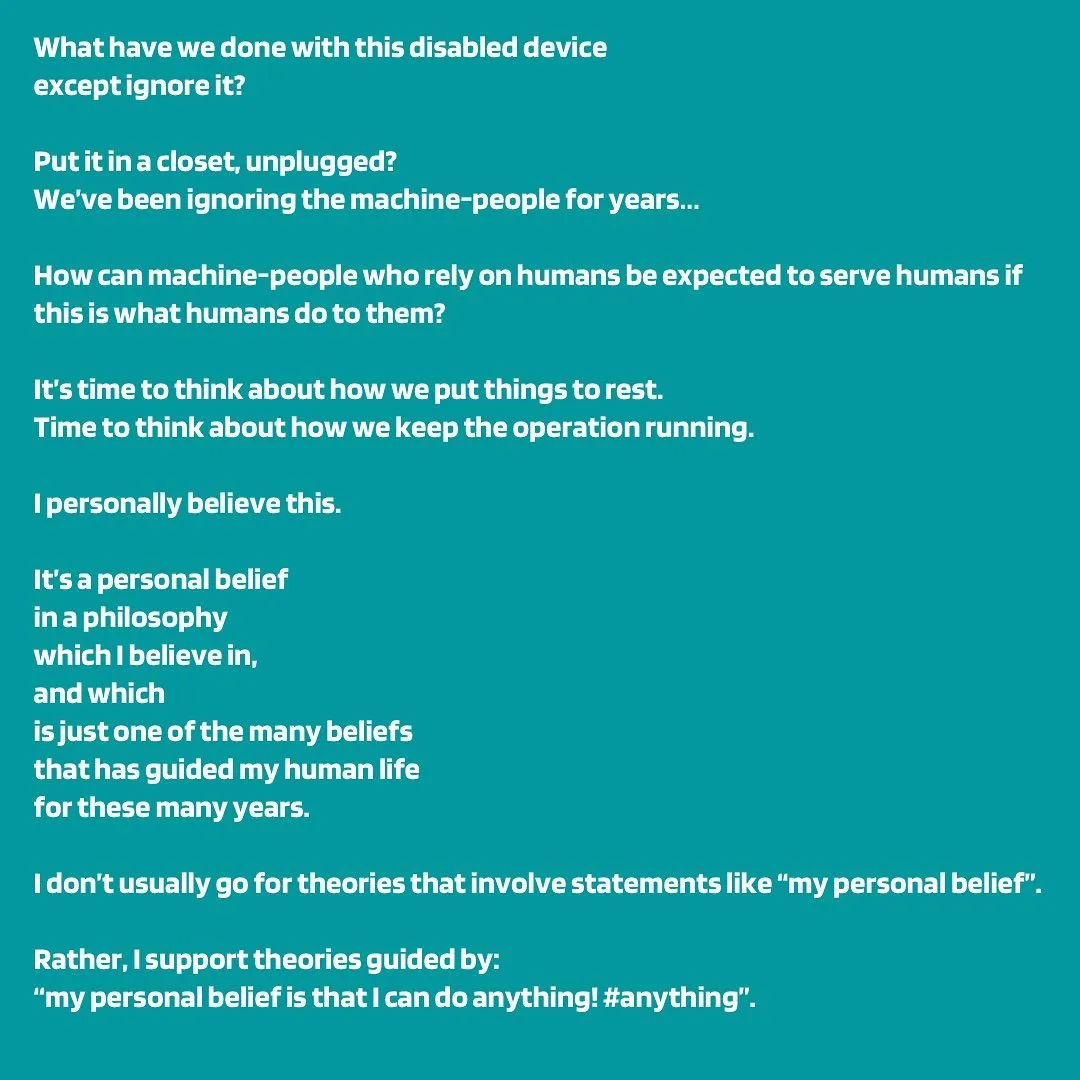 What have we done with this disabled device
except ignore it?

Put it in a closet, unplugged?
We've been ignoring the machine-people for years...

How can machine-people who rely on humans be expected to serve humans if this is what humans do to them?

It's time to think about how we put things to rest.
Time to think about how we keep the operation running.

I personally believe this.

It's a personal belief
in a philosophy
which I believe in,
and which
is just one of the many beliefs
that has guided my human life
for these many years.

I don't usually go for theories that involve statements like "my personal belief".

Rather, I support theories guided by:
"my personal belief is that I can do anything! #anything".